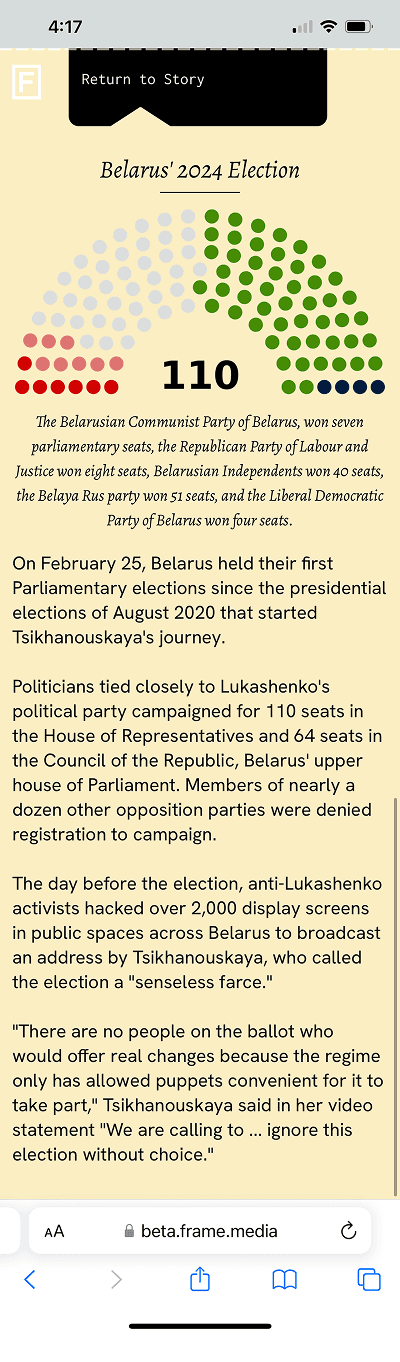 4:17

F

Return to Story

Belarus' 2024 Election

110

The Belarusian Communist Party of Belarus, won seven parliamentary seats, the Republican Party of Labour and Justice won eight seats, Belarusian Independents won 40 seats, the Belaya Rus party won 51 seats, and the Liberal Democratic Party of Belarus won four seats.

On February 25, Belarus held their first Parliamentary elections since the presidential elections of August 2020 that started Tsikhanouskaya's journey.

Politicians tied closely to Lukashenko's political party campaigned for 110 seats in the House of Representatives and 64 seats in the Council of the Republic, Belarus' upper house of Parliament. Members of nearly a dozen other opposition parties were denied registration to campaign.

The day before the election, anti-Lukashenko activists hacked over 2,000 display screens in public spaces across Belarus to broadcast an address by Tsikhanouskaya, who called the election a "senseless farce."

"There are no people on the ballot who would offer real changes because the regime only has allowed puppets convenient for it to take part," Tsikhanouskaya said in her video statement "We are calling to ... ignore this election without choice."

AA beta.frame.media